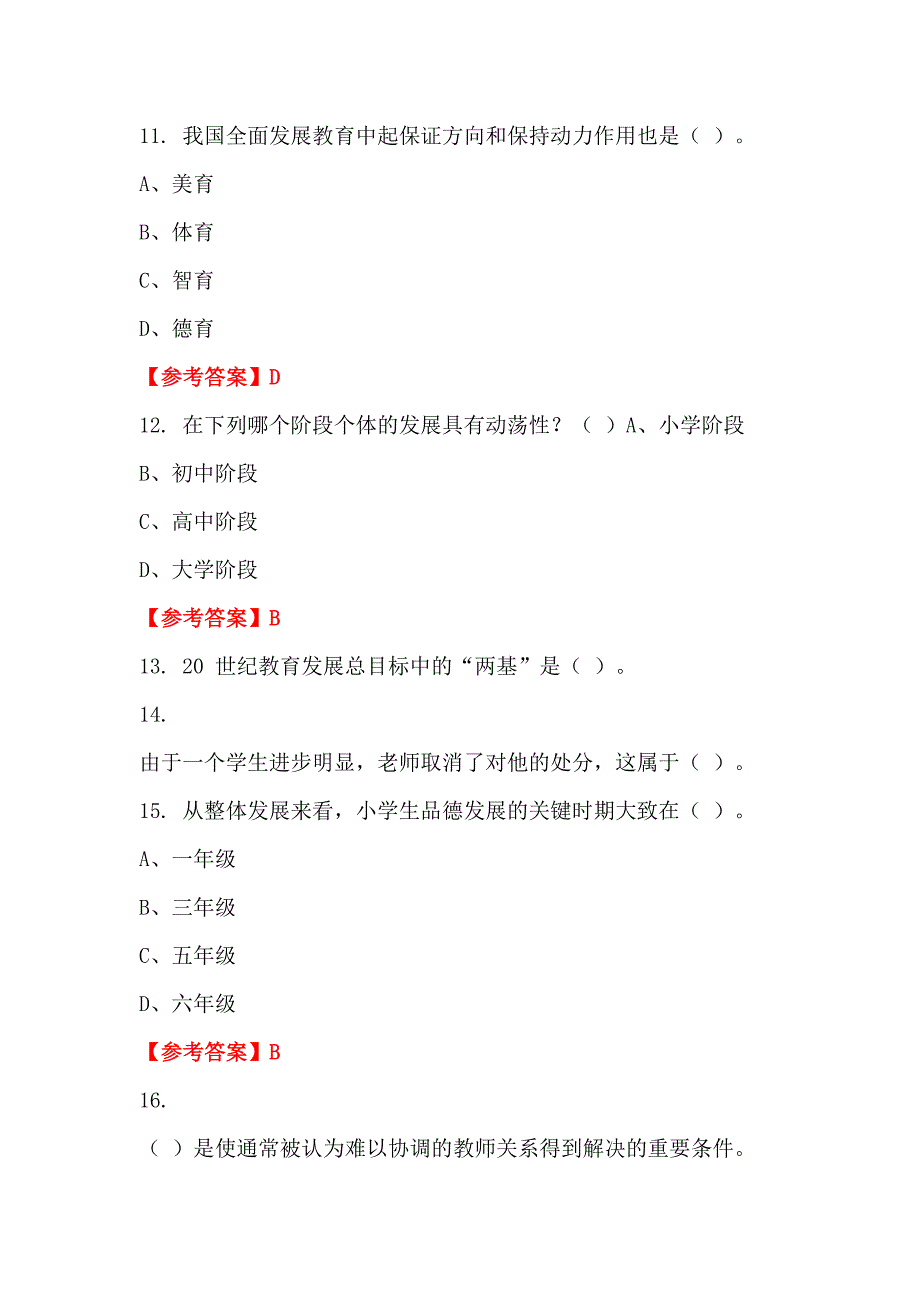 11. 我国全面发展教育中起保证方向和保持动力作用也是（ ）。

A、美育

B、体育

C、智育

D、德育

【参考答案】D

12. 在下列哪个阶段个体的发展具有动荡性？（ ）A、小学阶段

B、初中阶段

C、高中阶段

D、大学阶段

【参考答案】B

13. 20 世纪教育发展总目标中的“两基”是（ ）。

14.

由于一个学生进步明显，老师取消了对他的处分，这属于（ ）。

15. 从整体发展来看，小学生品德发展的关键时期大致在（ ）。

A、一年级

B、三年级

C、五年级

D、六年级

【参考答案】B

16.

（ ）是使通常被认为难以协调的教师关系得到解决的重要条件。